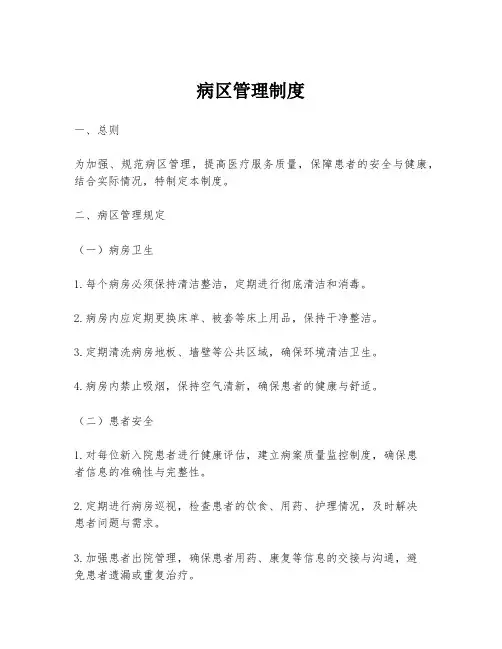 病区管理制度

一、总则

为加强、规范病区管理，提高医疗服务质量，保障患者的安全与健康，结合实际情况，特制定本制度。

二、病区管理规定

（一）病房卫生

1. 每个病房必须保持清洁整洁，定期进行彻底清洁和消毒。

2. 病房内应定期更换床单、被套等床上用品，保持干净整洁。

3. 定期清洗病房地板、墙壁等公共区域，确保环境清洁卫生。

4. 病房内禁止吸烟，保持空气清新，确保患者的健康与舒适。

（二）患者安全

1. 对每位新入院患者进行健康评估，建立病案质量监控制度，确保患者信息的准确性与完整性。

2. 定期进行病房巡视，检查患者的饮食、用药、护理情况，及时解决患者问题与需求。

3. 加强患者出院管理，确保患者用药、康复等信息的交接与沟通，避免患者遗漏或重复治疗。